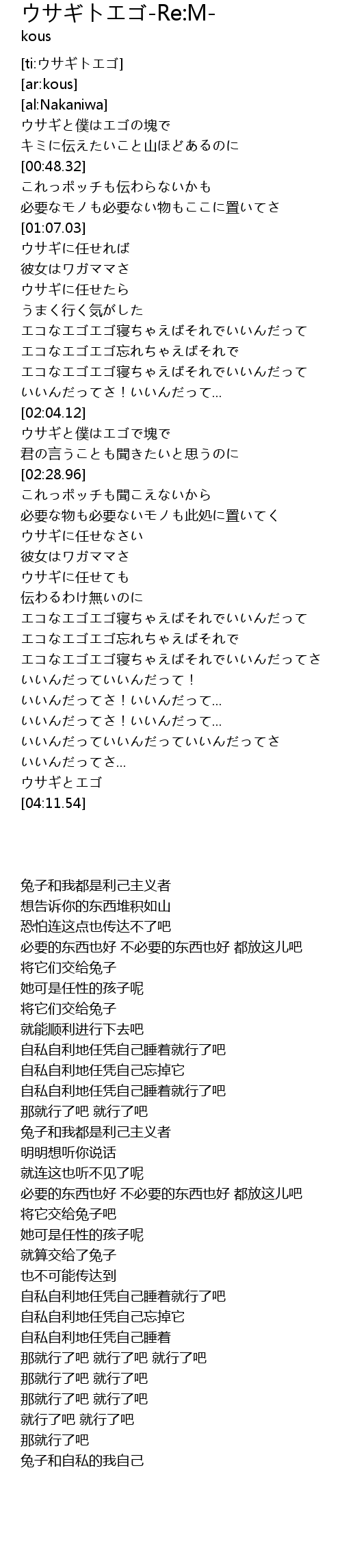 ウサギトエゴ-Re:M-
kous

[ti:ウサギトエゴ]
[ar:kous]
[al:Nakaniwa]
ウサギと僕はエゴの塊で
キミに伝えたいこと山ほどあるのに
[00:48.32]
これっポッチも伝わらないかも
必要なモノも必要ない物もここに置いてさ
[01:07.03]
ウサギに任せれば
彼女はワガママさ
ウサギに任せたら
うまく行く気がした
エコなエゴエゴ寝ちゃえばそれでいいんだって
エコなエゴエゴ忘れちゃえばそれで
エコなエゴエゴ寝ちゃえばそれでいいんだって
いいんだってさ！いいんだって...
[02:04.12]
ウサギと僕はエゴで塊で
君の言うことも聞きたいと思うのに
[02:28.96]
これっポッチも聞こえないから
必要な物も必要ないモノも此処に置いてく
ウサギに任せなさい
彼女はワガママさ
ウサギに任せても
伝わるわけ無いのに
エコなエゴエゴ寝ちゃえばそれでいいんだって
エコなエゴエゴ忘れちゃえばそれで
エコなエゴエゴ寝ちゃえばそれでいいんだってさ
いいんだっていいんだって！
いいんだってさ！いいんだって...
いいんだってさ！いいんだって...
いいんだっていいんだっていいんだってさ
いいんだってさ...
ウサギとエゴ
[04:11.54]

兔子和我都是利己主义者
想告诉你的东西堆积如山
恐怕连这点也传达不了吧
必要的东西也好 不必要的东西也好 都放这儿吧
将它们交给兔子
她可是任性的孩子呢
将它们交给兔子
就能顺利进行下去吧
自私自利地任凭自己睡着就行了吧
自私自利地任凭自己忘掉它
自私自利地任凭自己睡着就行了吧
那就行了吧 就行了吧
兔子和我都是利己主义者
明明想听你说话
就连这也听不见了呢
必要的东西也好 不必要的东西也好 都放这儿吧
将它交给兔子吧
她可是任性的孩子呢
就算交给了兔子
也不可能传达到
自私自利地任凭自己睡着就行了吧
自私自利地任凭自己忘掉它
自私自利地任凭自己睡着
那就行了吧 就行了吧 就行了吧
那就行了吧 就行了吧
那就行了吧 就行了吧
就行了吧 就行了吧
那就行了吧
兔子和自私的我自己